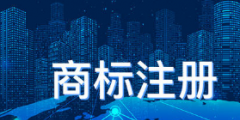 商标注册